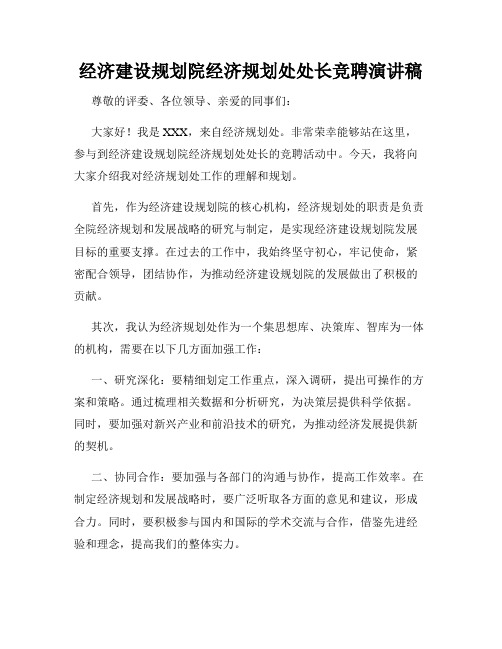 经济建设规划院经济规划处处长竞聘演讲稿

尊敬的评委、各位领导、亲爱的同事们：

大家好！我是XXX，来自经济规划处。非常荣幸能够站在这里，参与到经济建设规划院经济规划处处长的竞聘活动中。今天，我将向大家介绍我对经济规划处工作的理解和规划。

首先，作为经济建设规划院的核心机构，经济规划处的职责是负责全院经济规划和发展战略的研究与制定，是实现经济建设规划院发展目标的重要支撑。在过去的工作中，我始终坚守初心，牢记使命，紧密配合领导，团结协作，为推动经济建设规划院的发展做出了积极的贡献。

其次，我认为经济规划处作为一个集思想库、决策库、智库为一体的机构，需要在以下几方面加强工作：

一、研究深化：要精细划定工作重点，深入调研，提出可操作的方案和策略。通过梳理相关数据和分析研究，为决策层提供科学依据。同时，要加强对新兴产业和前沿技术的研究，为推动经济发展提供新的契机。

二、协同合作：要加强与各部门的沟通与协作，提高工作效率。在制定经济规划和发展战略时，要广泛听取各方面的意见和建议，形成合力。同时，要积极参与国内和国际的学术交流与合作，借鉴先进经验和理念，提高我们的整体实力。